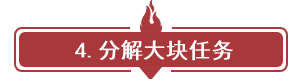 4. 分解大块任务